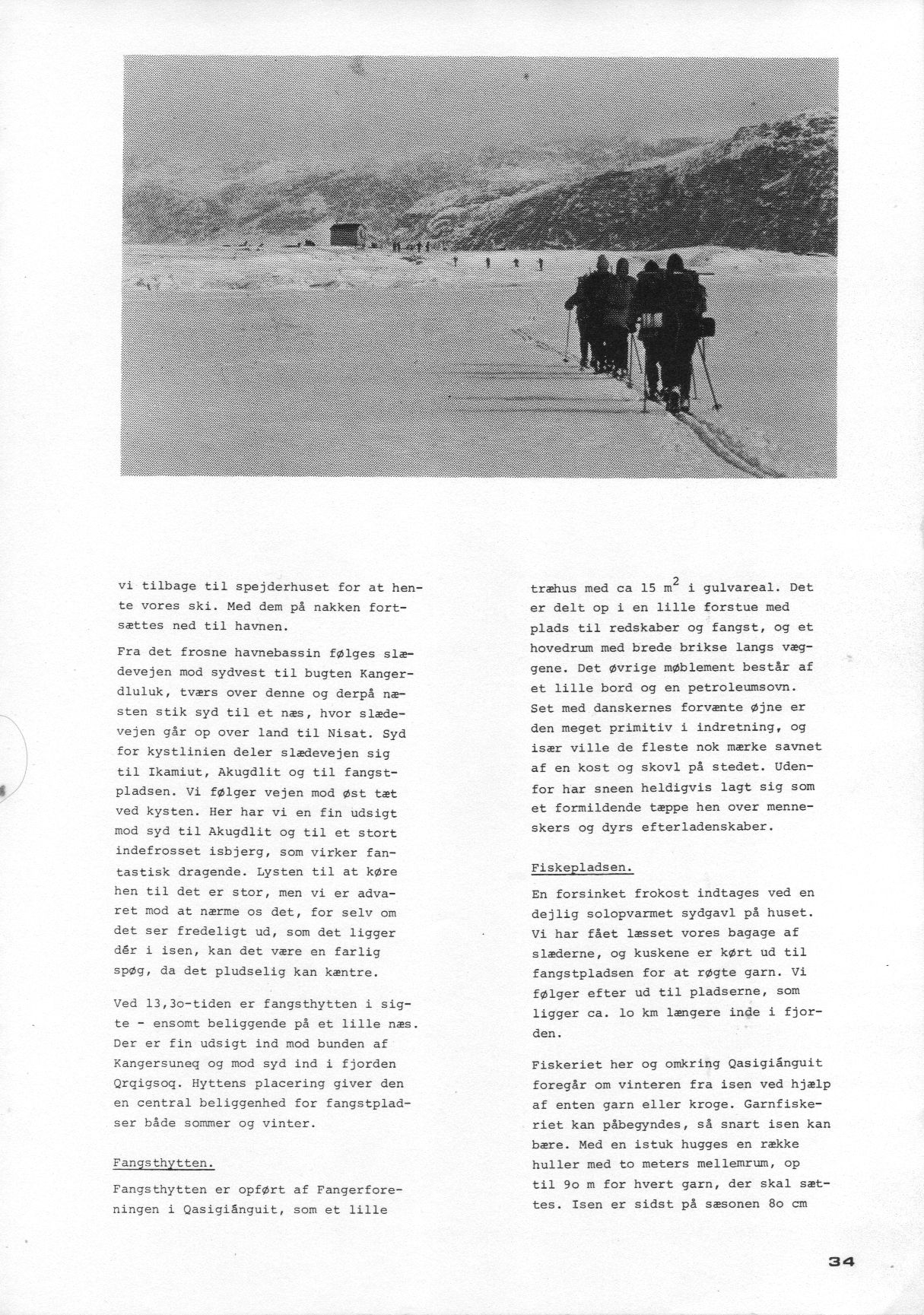 vi tilbage til spejderhuset for at hente vores ski. Med dem på nakken fortsættes ned til havnen.

Fra det frosne havnebassin følges slædevejen mod sydvest til bugten Kangerdluluk, tværs over denne og derpå næsten stik syd til et næs, hvor slædevejen går op over land til Nisat. Syd for kystlinien deler slædevejen sig til Ikamiut, Akugdlit og til fangstpladsen. Vi følger vejen mod øst tæt ved kysten. Her har vi en fin udsigt mod syd til Akugdlit og til et stort indefrosset isbjerg, som virker fantastisk dragende. Lysten til at køre hen til det er stor, men vi er advaret mod at nærme os det, for selv om det ser fredeligt ud, som det ligger dér i isen, kan det være en farlig spøg, da det pludselig kan kæntre.

Ved 13,3o-tiden er fangsthytten i sigte - ensomt beliggende på et lille næs. Der er fin udsigt ind mod bunden af Kangersuneq og mod syd ind i fjorden Qrqigsoq. Hyttens placering giver den en central beliggenhed for fangstpladser både sommer og vinter.

Fangsthytten.

Fangsthytten er opført af Fangerforeningen i Qasigiánguit, som et lille

træhus med ca 15 $m^2$ i gulvareal. Det er delt op i en lille forstue med plads til redskaber og fangst, og et hovedrum med brede brikse langs væggene. Det øvrige møblement består af et lille bord og en petroleumsovn. Set med danskernes forvænte øjne er den meget primitiv i indretning, og især ville de fleste nok mærke savnet af en kost og skovl på stedet. Udenfor har sneen heldigvis lagt sig som et formildende tæppe hen over menneskers og dyrs efterladenskaber.

Fiskepladsen.

En forsinket frokost indtages ved en dejlig solopvarmet sydgavl på huset. Vi har fået læsset vores bagage af slæderne, og kuskene er kørt ud til fangstpladsen for at røgte garn. Vi følger efter ud til pladserne, som ligger ca. lo km længere inde i fjorden.

Fiskeriet her og omkring Qasigiánguit foregår om vinteren fra isen ved hjælp af enten garn eller kroge. Garnfiskeriet kan påbegyndes, så snart isen kan bære. Med en istuk hugges en række huller med to meters mellemrum, op til 9o m for hvert garn, der skal sættes. Isen er sidst på sæsonen 8o cm

34